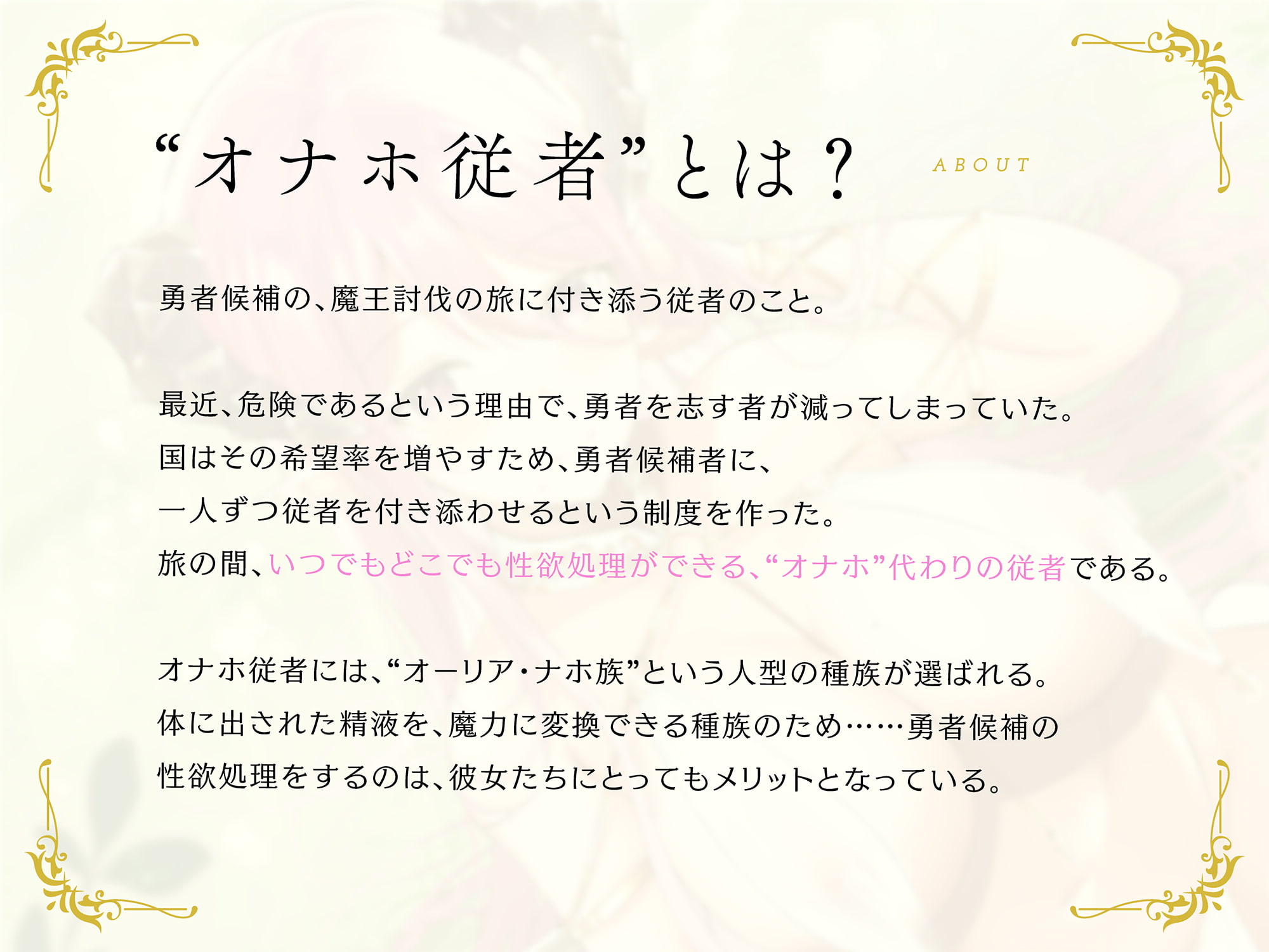 “オナホ従者”とは？ ABOUT

勇者候補の、魔王討伐の旅に付き添う従者のこと。

最近、危険であるという理由で、勇者を志す者が減ってしまっていた。
国はその希望率を増やすため、勇者候補者に、
一人ずつ従者を付き添わせるという制度を作った。
旅の間、いつでもどこでも性欲処理ができる、“オナホ”代わりの従者である。

オナホ従者には、“オーリア・ナホ族”という人型の種族が選ばれる。
体に出された精液を、魔力に変換できる種族のため……勇者候補の
性欲処理をするのは、彼女たちにとってもメリットとなっている。